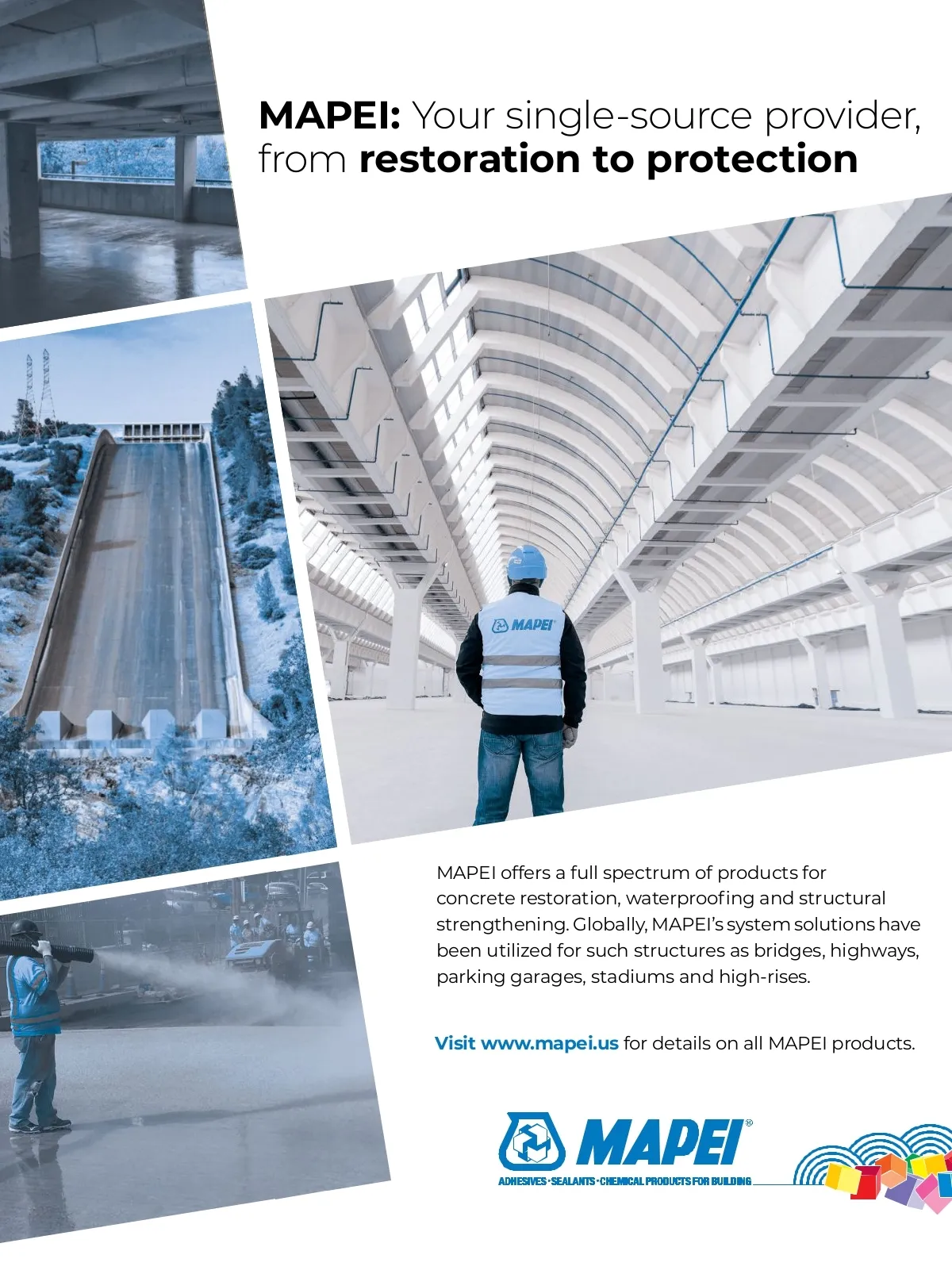 MAPEI: Your single-source provider, from restoration to protection

MAPEI

MAPEI offers a full spectrum of products for concrete restoration, waterproofing and structural strengthening. Globally, MAPEI's system solutions have been utilized for such structures as bridges, highways, parking garages, stadiums and high-rises.

Visit www.mapei.us for details on all MAPEI products.

MAPEI®
ADHESIVES · SEALANTS · CHEMICAL PRODUCTS FOR BUILDING